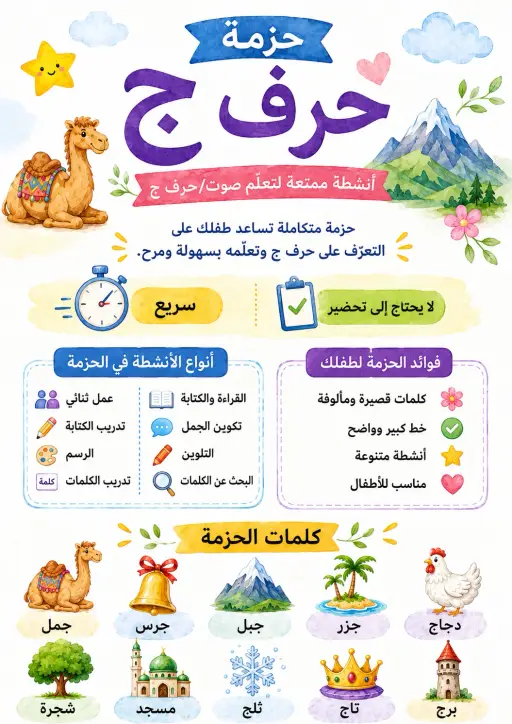 حزمة

حرف ج

أنشطة ممتعة لتعلّم صوت/حرف ج

حزمة متكاملة تساعد طفلك على التعرّف على حرف ج وتعلّمه بسهولة ومرح.

لا يحتاج إلى تحضير

سريع

فوائد الحزمة لطفلك

كلمات قصيرة ومألوفة
خط كبير وواضح
أنشطة متنوعة
مناسب للأطفال

أنواع الأنشطة في الحزمة

القراءة والكتابة
تكوين الجمل
التلوين
البحث عن الكلمات

عمل ثنائي
تدريب الكتابة
الرسم
تدريب الكلمات
كلمة

كلمات الحزمة

دجاج
جزر
جبل
جرس
جمل

برج
تاج
ثلج
مسجد
شجرة